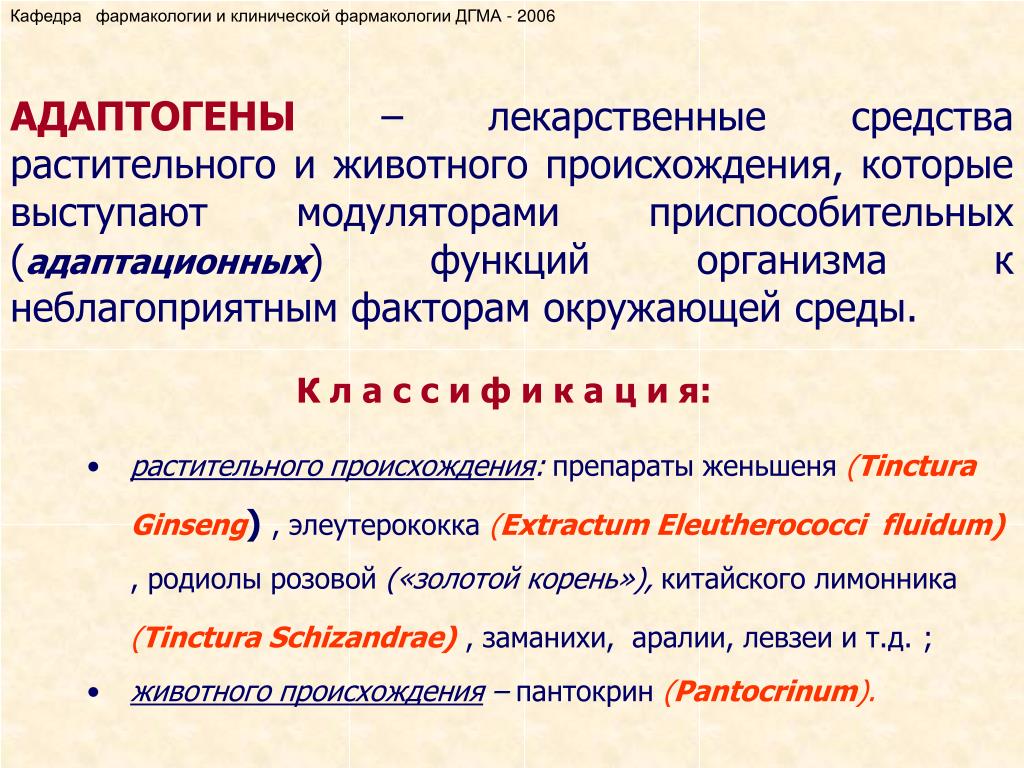 Кафедра фармакологии и клинической фармакологии ДГМА - 2006

АДАПТОГЕНЫ – лекарственные средства растительного и животного происхождения, которые выступают модуляторами приспособительных (адаптационных) функций организма к неблагоприятным факторам окружающей среды.

К л а с с и ф и к а ц и я:

• растительного происхождения: препараты женьшеня (Tinctura Ginseng) , элеутерококка (Extractum Eleutherococci fluidum) , родиолы розовой («золотой корень»), китайского лимонника (Tinctura Schizandrae) , заманихи, аралии, левзеи и т.д. ;

• животного происхождения – пантокрин (Pantocrinum).